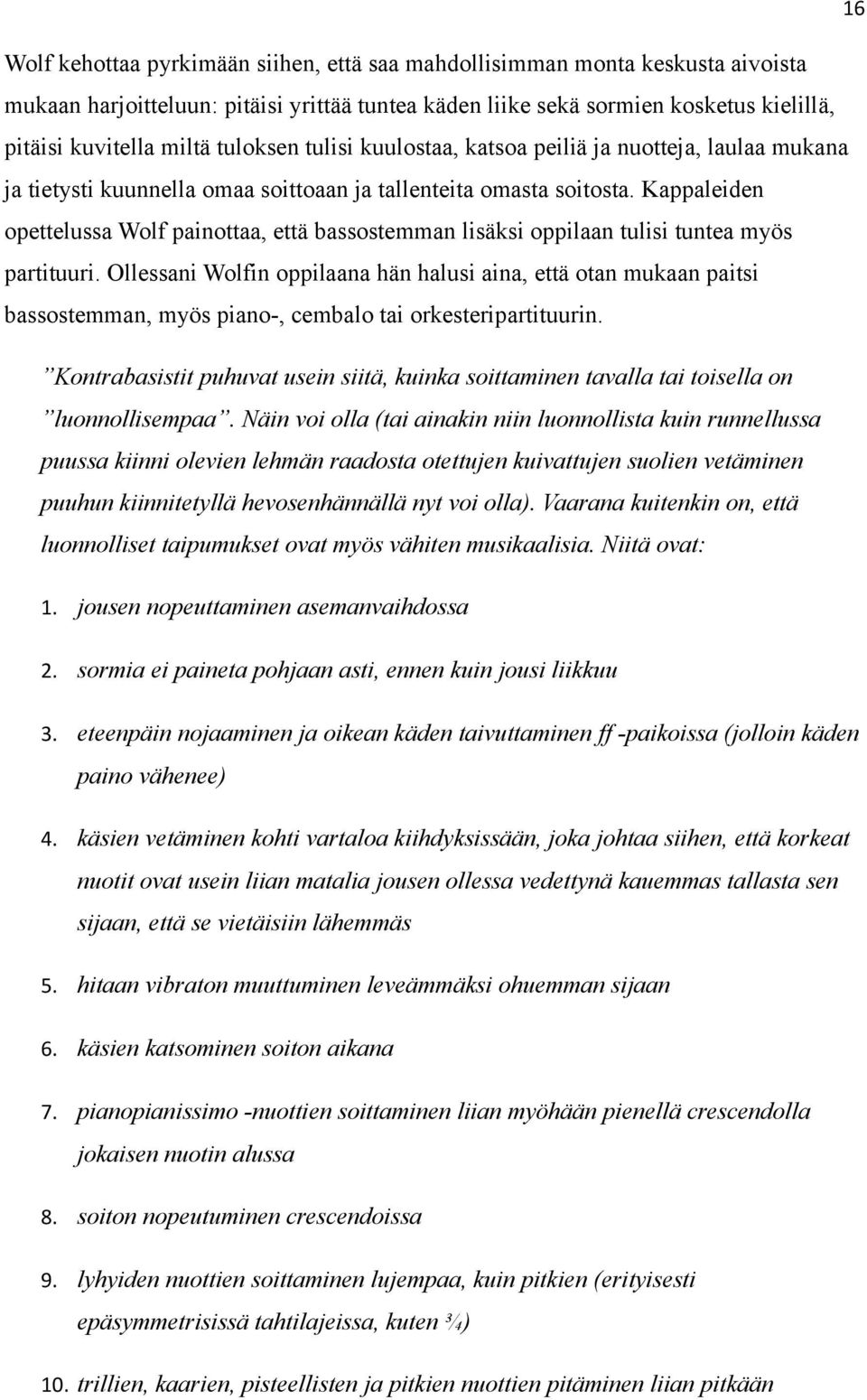 16

Wolf kehottaa pyrkimään siihen, että saa mahdollisimman monta keskusta aivoista mukaan harjoitteluun: pitäisi yrittää tuntea käden liike sekä sormien kosketus kielillä, pitäisi kuvitella miltä tuloksen tulisi kuulostaa, katsoa peiliä ja nuotteja, laulaa mukana ja tietysti kuunnella omaa soittoaan ja tallenteita omasta soitosta. Kappaleiden opettelussa Wolf painottaa, että bassostemman lisäksi oppilaan tulisi tuntea myös partituuri. Ollessani Wolfin oppilaana hän halusi aina, että otan mukaan paitsi bassostemman, myös piano-, cembalo tai orkesteripartituurin.

”Kontrabasistit puhuvat usein siitä, kuinka soittaminen tavalla tai toisella on ”luonnollisempaa”. Näin voi olla (tai ainakin niin luonnollista kuin runnellussa puussa kiinni olevien lehmän raadosta otettujen kuivattujen suolien vetäminen puuhun kiinnitetyllä hevosenhännällä nyt voi olla). Vaarana kuitenkin on, että luonnolliset taipumukset ovat myös vähiten musikaalisia. Niitä ovat:

1. jousen nopeuttaminen asemanvaihdossa

2. sormia ei paineta pohjaan asti, ennen kuin jousi liikkuu

3. eteenpäin nojaaminen ja oikean käden taivuttaminen ff -paikoissa (jolloin käden paino vähenee)

4. käsien vetäminen kohti vartaloa kiihdyksissään, joka johtaa siihen, että korkeat nuotit ovat usein liian matalia jousen ollessa vedettynä kauemmas tallasta sen sijaan, että se vietäisiin lähemmäs

5. hitaan vibraton muuttuminen leveämmäksi ohuemman sijaan

6. käsien katsominen soiton aikana

7. pianopianissimo -nuottien soittaminen liian myöhään pienellä crescendolla jokaisen nuotin alussa

8. soiton nopeutuminen crescendoissa

9. lyhyiden nuottien soittaminen lujempaa, kuin pitkien (erityisesti epäsymmetrisissä tahtilajeissa, kuten ¾)

10. trillien, kaarien, pisteellisten ja pitkien nuottien pitäminen liian pitkään